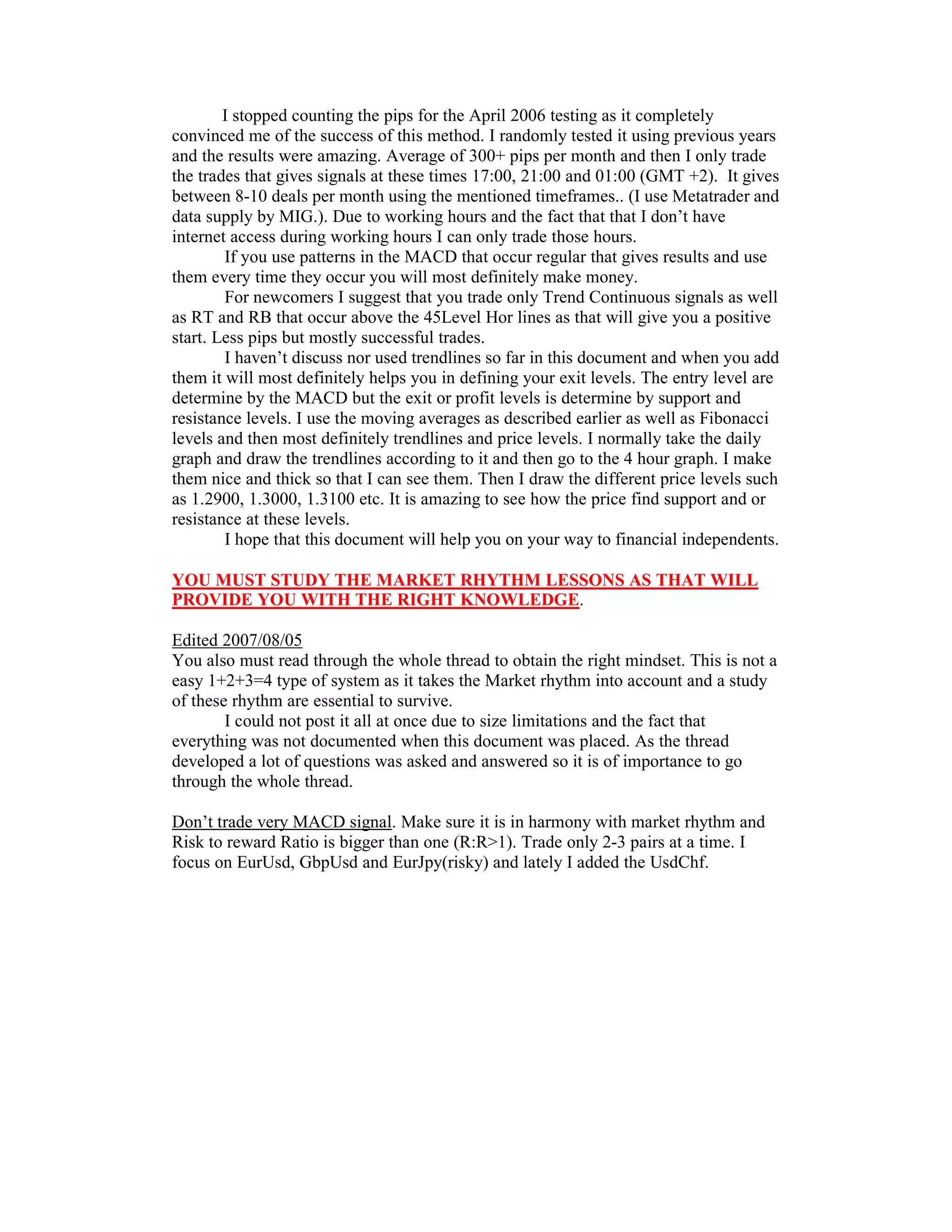 I stopped counting the pips for the April 2006 testing as it completely convinced me of the success of this method. I randomly tested it using previous years and the results were amazing. Average of 300+ pips per month and then I only trade the trades that gives signals at these times 17:00, 21:00 and 01:00 (GMT +2). It gives between 8-10 deals per month using the mentioned timeframes.. (I use Metatrader and data supply by MIG.). Due to working hours and the fact that that I don't have internet access during working hours I can only trade those hours.

If you use patterns in the MACD that occur regular that gives results and use them every time they occur you will most definitely make money.

For newcomers I suggest that you trade only Trend Continuous signals as well as RT and RB that occur above the 45Level Hor lines as that will give you a positive start. Less pips but mostly successful trades.

I haven't discuss nor used trendlines so far in this document and when you add them it will most definitely helps you in defining your exit levels. The entry level are determine by the MACD but the exit or profit levels is determine by support and resistance levels. I use the moving averages as described earlier as well as Fibonacci levels and then most definitely trendlines and price levels. I normally take the daily graph and draw the trendlines according to it and then go to the 4 hour graph. I make them nice and thick so that I can see them. Then I draw the different price levels such as 1.2900, 1.3000, 1.3100 etc. It is amazing to see how the price find support and or resistance at these levels.

I hope that this document will help you on your way to financial independents.

YOU MUST STUDY THE MARKET RHYTHM LESSONS AS THAT WILL PROVIDE YOU WITH THE RIGHT KNOWLEDGE.

Edited 2007/08/05
You also must read through the whole thread to obtain the right mindset. This is not a easy 1+2+3=4 type of system as it takes the Market rhythm into account and a study of these rhythm are essential to survive.

I could not post it all at once due to size limitations and the fact that everything was not documented when this document was placed. As the thread developed a lot of questions was asked and answered so it is of importance to go through the whole thread.

Don't trade very MACD signal. Make sure it is in harmony with market rhythm and Risk to reward Ratio is bigger than one (R:R>1). Trade only 2-3 pairs at a time. I focus on EurUsd, GbpUsd and EurJpy(risky) and lately I added the UsdChf.